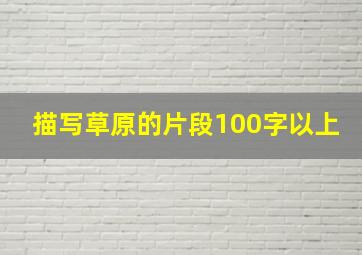 描写草原的片段100字以上